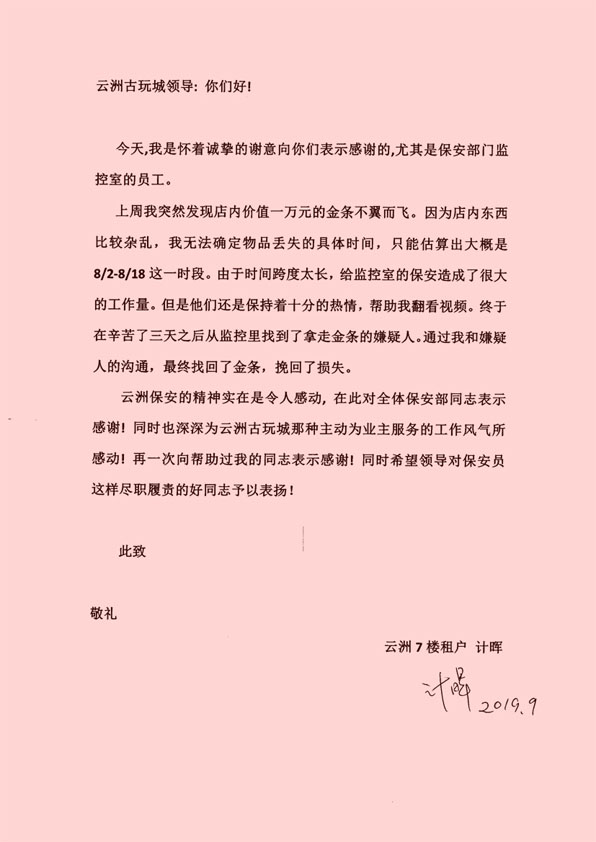 云洲古玩城领导：你们好！

今天，我是怀着诚挚的谢意向你们表示感谢的，尤其是保安部门监控室的员工。

上周我突然发现店内价值一万元的金条不翼而飞。因为店内东西比较杂乱，我无法确定物品丢失的具体时间，只能估算出大概是8/2-8/18这一时段。由于时间跨度太长，给监控室的保安造成了很大的工作量。但是他们还是保持着十分的热情，帮助我翻看视频。终于在辛苦了三天之后从监控里找到了拿走金条的嫌疑人。通过我和嫌疑人的沟通，最终找回了金条，挽回了损失。

云洲保安的精神实在是令人感动，在此对全体保安部同志表示感谢！同时也深深为云洲古玩城那种主动为业主服务的工作风气所感动！再一次向帮助过我的同志表示感谢！同时希望领导对保安员这样尽职履责的好同志予以表扬！

此致

敬礼

云洲7楼租户 计晖

计晖 2019.9